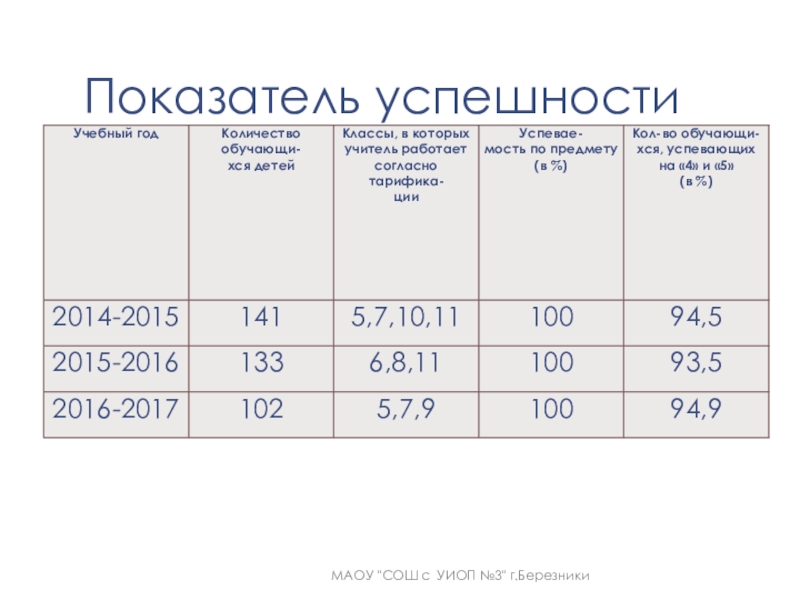 Показатель успешности

| Учебный год | Количество обучающихся детей | Классы, в которых учитель работает согласно тарификации | Успеваемость по предмету (в %) | Кол-во обучающихся, успевающих на «4» и «5» (в %) |
|---|---|---|---|---|
| 2014-2015 | 141 | 5,7,10,11 | 100 | 94,5 |
| 2015-2016 | 133 | 6,8,11 | 100 | 93,5 |
| 2016-2017 | 102 | 5,7,9 | 100 | 94,9 |

МАОУ "СОШ с УИОП №3" г.Березники